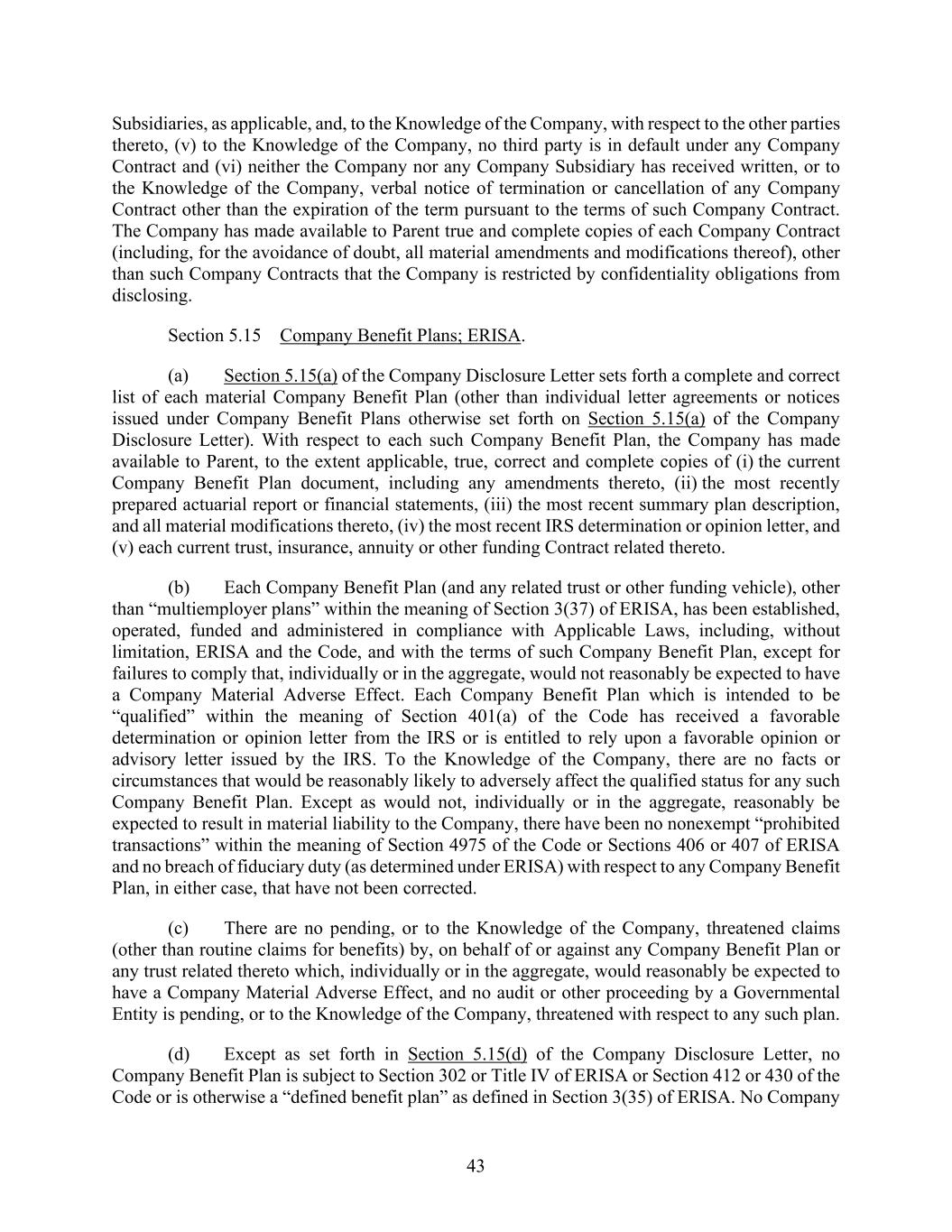 Subsidiaries, as applicable, and, to the Knowledge of the Company, with respect to the other parties thereto, (v) to the Knowledge of the Company, no third party is in default under any Company Contract and (vi) neither the Company nor any Company Subsidiary has received written, or to the Knowledge of the Company, verbal notice of termination or cancellation of any Company Contract other than the expiration of the term pursuant to the terms of such Company Contract. The Company has made available to Parent true and complete copies of each Company Contract (including, for the avoidance of doubt, all material amendments and modifications thereof), other than such Company Contracts that the Company is restricted by confidentiality obligations from disclosing.

Section 5.15 Company Benefit Plans; ERISA.

(a) Section 5.15(a) of the Company Disclosure Letter sets forth a complete and correct list of each material Company Benefit Plan (other than individual letter agreements or notices issued under Company Benefit Plans otherwise set forth on Section 5.15(a) of the Company Disclosure Letter). With respect to each such Company Benefit Plan, the Company has made available to Parent, to the extent applicable, true, correct and complete copies of (i) the current Company Benefit Plan document, including any amendments thereto, (ii) the most recently prepared actuarial report or financial statements, (iii) the most recent summary plan description, and all material modifications thereto, (iv) the most recent IRS determination or opinion letter, and (v) each current trust, insurance, annuity or other funding Contract related thereto.

(b) Each Company Benefit Plan (and any related trust or other funding vehicle), other than “multiemployer plans” within the meaning of Section 3(37) of ERISA, has been established, operated, funded and administered in compliance with Applicable Laws, including, without limitation, ERISA and the Code, and with the terms of such Company Benefit Plan, except for failures to comply that, individually or in the aggregate, would not reasonably be expected to have a Company Material Adverse Effect. Each Company Benefit Plan which is intended to be “qualified” within the meaning of Section 401(a) of the Code has received a favorable determination or opinion letter from the IRS or is entitled to rely upon a favorable opinion or advisory letter issued by the IRS. To the Knowledge of the Company, there are no facts or circumstances that would be reasonably likely to adversely affect the qualified status for any such Company Benefit Plan. Except as would not, individually or in the aggregate, reasonably be expected to result in material liability to the Company, there have been no nonexempt “prohibited transactions” within the meaning of Section 4975 of the Code or Sections 406 or 407 of ERISA and no breach of fiduciary duty (as determined under ERISA) with respect to any Company Benefit Plan, in either case, that have not been corrected.

(c) There are no pending, or to the Knowledge of the Company, threatened claims (other than routine claims for benefits) by, on behalf of or against any Company Benefit Plan or any trust related thereto which, individually or in the aggregate, would reasonably be expected to have a Company Material Adverse Effect, and no audit or other proceeding by a Governmental Entity is pending, or to the Knowledge of the Company, threatened with respect to any such plan.

(d) Except as set forth in Section 5.15(d) of the Company Disclosure Letter, no Company Benefit Plan is subject to Section 302 or Title IV of ERISA or Section 412 or 430 of the Code or is otherwise a “defined benefit plan” as defined in Section 3(35) of ERISA. No Company

43